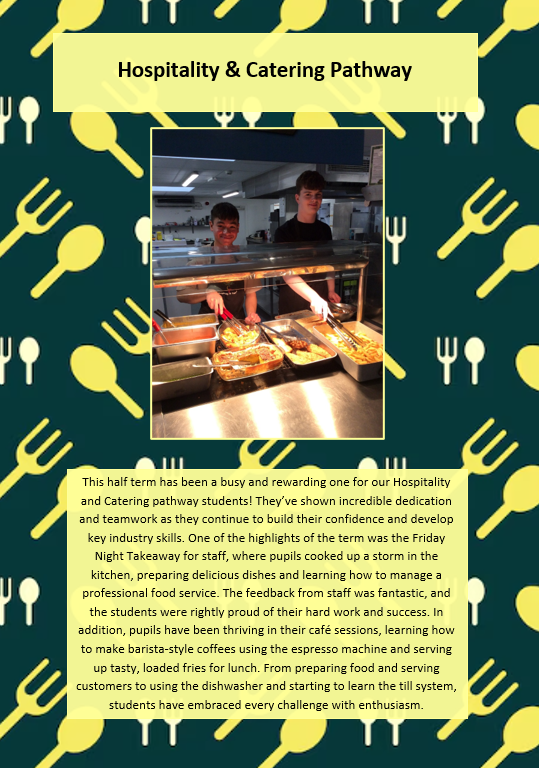 Hospitality & Catering Pathway

This half term has been a busy and rewarding one for our Hospitality and Catering pathway students! They've shown incredible dedication and teamwork as they continue to build their confidence and develop key industry skills. One of the highlights of the term was the Friday Night Takeaway for staff, where pupils cooked up a storm in the kitchen, preparing delicious dishes and learning how to manage a professional food service. The feedback from staff was fantastic, and the students were rightly proud of their hard work and success. In addition, pupils have been thriving in their café sessions, learning how to make barista-style coffees using the espresso machine and serving up tasty, loaded fries for lunch. From preparing food and serving customers to using the dishwasher and starting to learn the till system, students have embraced every challenge with enthusiasm.